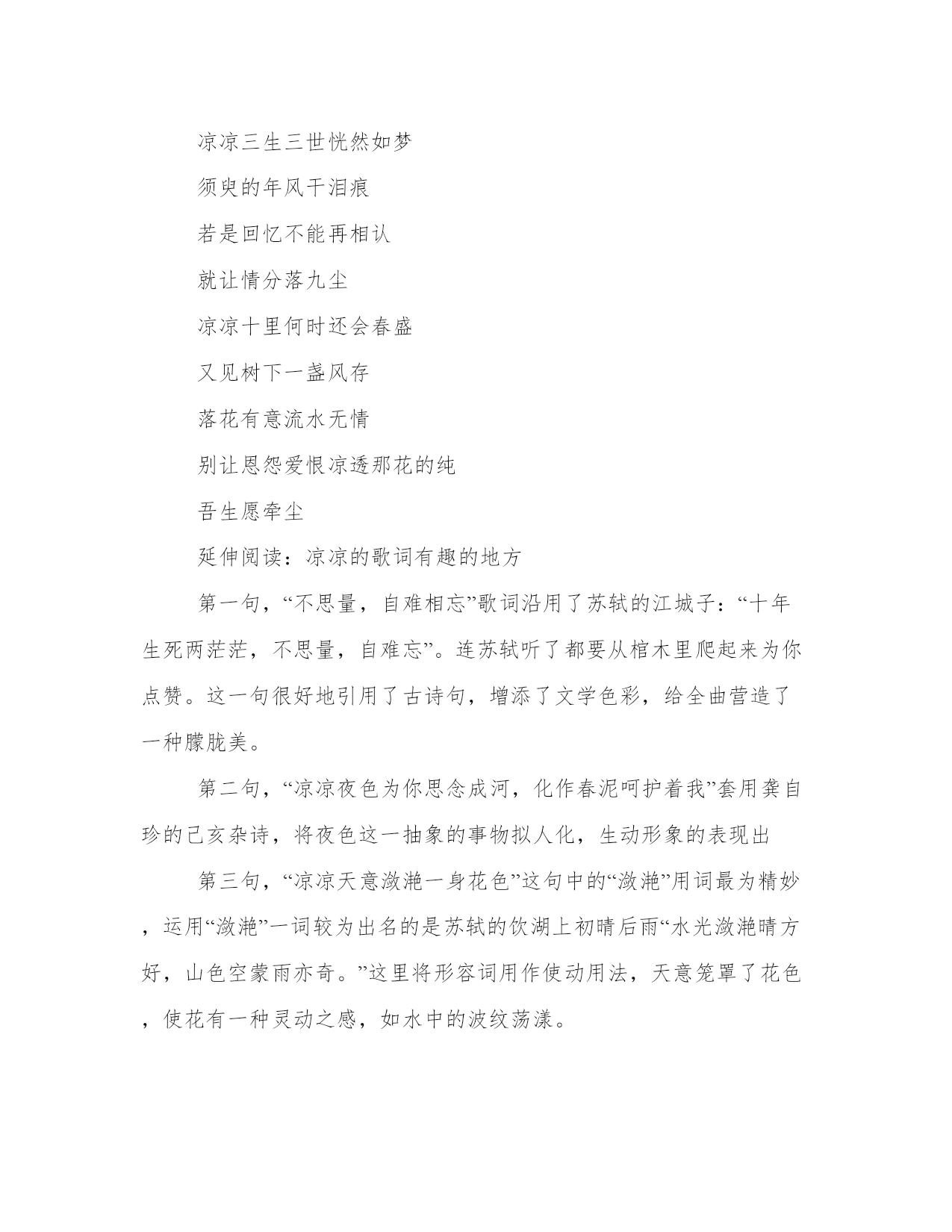 凉凉三生三世恍然如梦

须臾的年风干泪痕

若是回忆不能再相认

就让情分落九尘

凉凉十里何时还会春盛

又见树下一盏风存

落花有意流水无情

别让恩怨爱恨凉透那花的纯

吾生愿牵尘

延伸阅读：凉凉的歌词有趣的地方

第一句，“不思量，自难相忘”歌词沿用了苏轼的江城子：“十年生死两茫茫，不思量，自难忘”。连苏轼听了都要从棺木里爬起来为你点赞。这一句很好地引用了古诗句，增添了文学色彩，给全曲营造了一种朦胧美。

第二句，“凉凉夜色为你思念成河，化作春泥呵护着我”套用龚自珍的己亥杂诗，将夜色这一抽象的事物拟人化，生动形象的表现出

第三句，“凉凉天意潋滟一身花色”这句中的“潋滟”用词最为精妙，运用“潋滟”一词较为出名的是苏轼的饮湖上初晴后雨“水光潋滟晴方好，山色空蒙雨亦奇。”这里将形容词用作使动用法，天意笼罩了花色，使花有一种灵动之感，如水中的波纹荡漾。